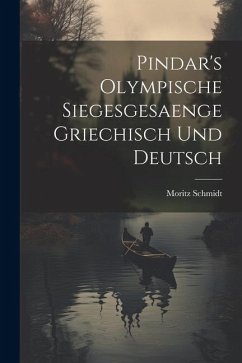 Pindar's Olympische Siegesgesaenge Griechisch Und Deutsch

Moritz Schmidt